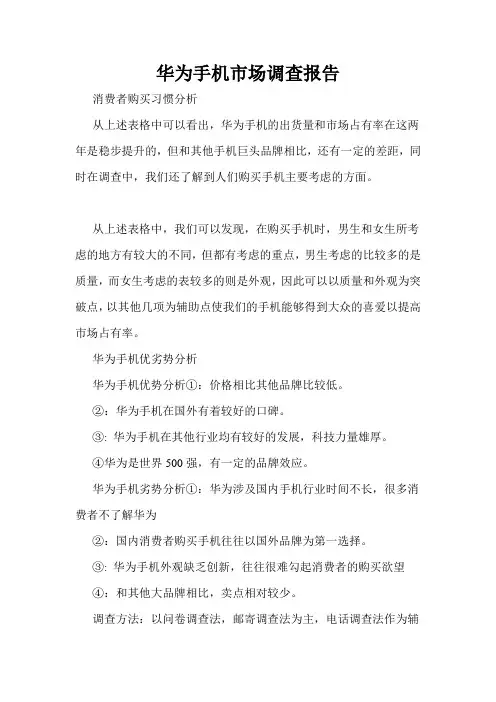 华为手机市场调查报告

消费者购买习惯分析

从上述表格中可以看出，华为手机的出货量和市场占有率在这两年是稳步提升的，但和其他手机巨头品牌相比，还有一定的差距，同时在调查中，我们还了解到人们购买手机主要考虑的方面。

从上述表格中，我们可以发现，在购买手机时，男生和女生所考虑的地方有较大的不同，但都有考虑的重点，男生考虑的比较多的是质量，而女生考虑的表较多的则是外观，因此可以以质量和外观为突破点，以其他几项为辅助点使我们的手机能够得到大众的喜爱以提高市场占有率。

华为手机优劣势分析

华为手机优势分析①：价格相比其他品牌比较低。

②：华为手机在国外有着较好的口碑。

③: 华为手机在其他行业均有较好的发展，科技力量雄厚。

④华为是世界 500 强，有一定的品牌效应。

华为手机劣势分析①：华为涉及国内手机行业时间不长，很多消费者不了解华为

②：国内消费者购买手机往往以国外品牌为第一选择。

③: 华为手机外观缺乏创新，往往很难勾起消费者的购买欲望

④：和其他大品牌相比，卖点相对较少。

调查方法：以问卷调查法，邮寄调查法为主，电话调查法作为辅